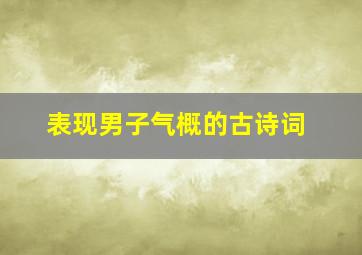 表现男子气概的古诗词